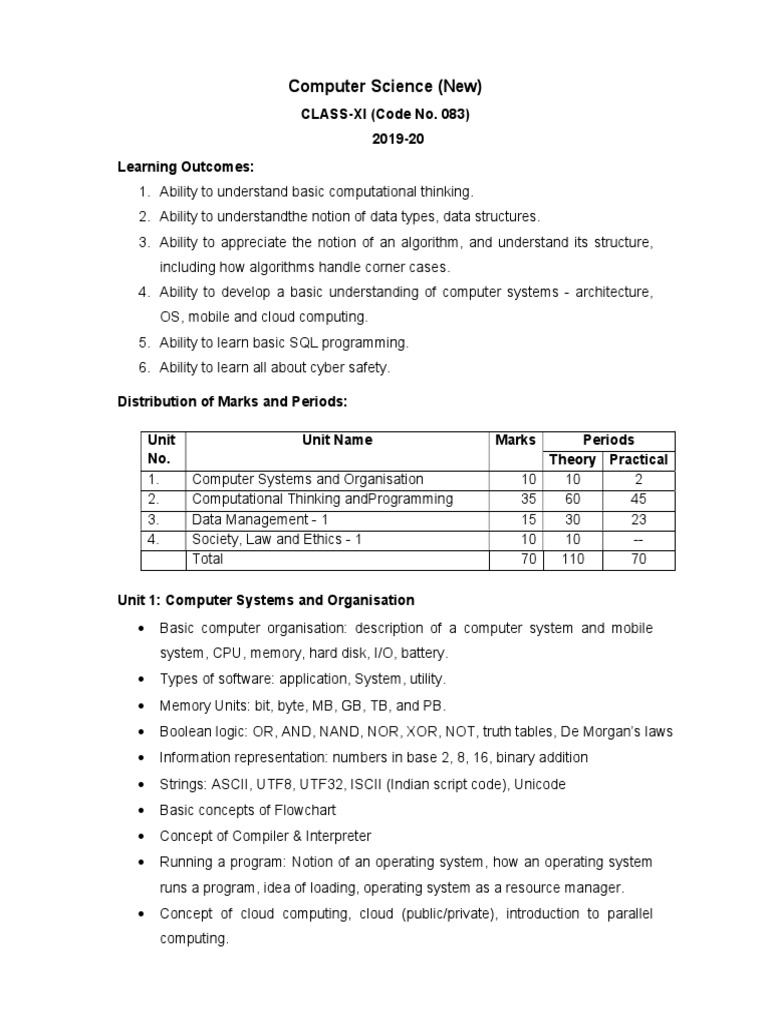 Computer Science (New)

CLASS-XI (Code No. 083)

2019-20

Learning Outcomes:

1. Ability to understand basic computational thinking.
2. Ability to understandthe notion of data types, data structures.
3. Ability to appreciate the notion of an algorithm, and understand its structure, including how algorithms handle corner cases.
4. Ability to develop a basic understanding of computer systems - architecture, OS, mobile and cloud computing.
5. Ability to learn basic SQL programming.
6. Ability to learn all about cyber safety.

Distribution of Marks and Periods:

| Unit No. | Unit Name | Marks | Periods Theory | Periods Practical |
|---|---|---|---|---|
| 1. | Computer Systems and Organisation | 10 | 10 | 2 |
| 2. | Computational Thinking andProgramming | 35 | 60 | 45 |
| 3. | Data Management - 1 | 15 | 30 | 23 |
| 4. | Society, Law and Ethics - 1 | 10 | 10 | -- |
| | Total | 70 | 110 | 70 |

Unit 1: Computer Systems and Organisation

• Basic computer organisation: description of a computer system and mobile system, CPU, memory, hard disk, I/O, battery.
• Types of software: application, System, utility.
• Memory Units: bit, byte, MB, GB, TB, and PB.
• Boolean logic: OR, AND, NAND, NOR, XOR, NOT, truth tables, De Morgan's laws
• Information representation: numbers in base 2, 8, 16, binary addition
• Strings: ASCII, UTF8, UTF32, ISCII (Indian script code), Unicode
• Basic concepts of Flowchart
• Concept of Compiler & Interpreter
• Running a program: Notion of an operating system, how an operating system runs a program, idea of loading, operating system as a resource manager.
• Concept of cloud computing, cloud (public/private), introduction to parallel computing.